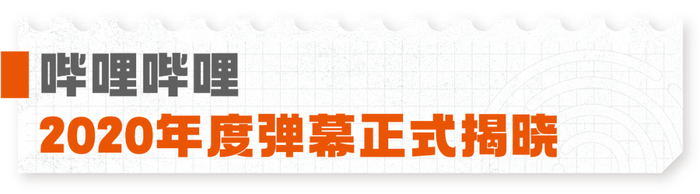 哔哩哔哩
2020年度弹幕正式揭晓